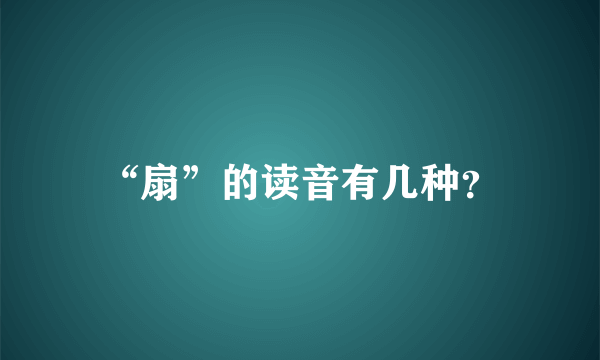 “扇”的读音有几种?